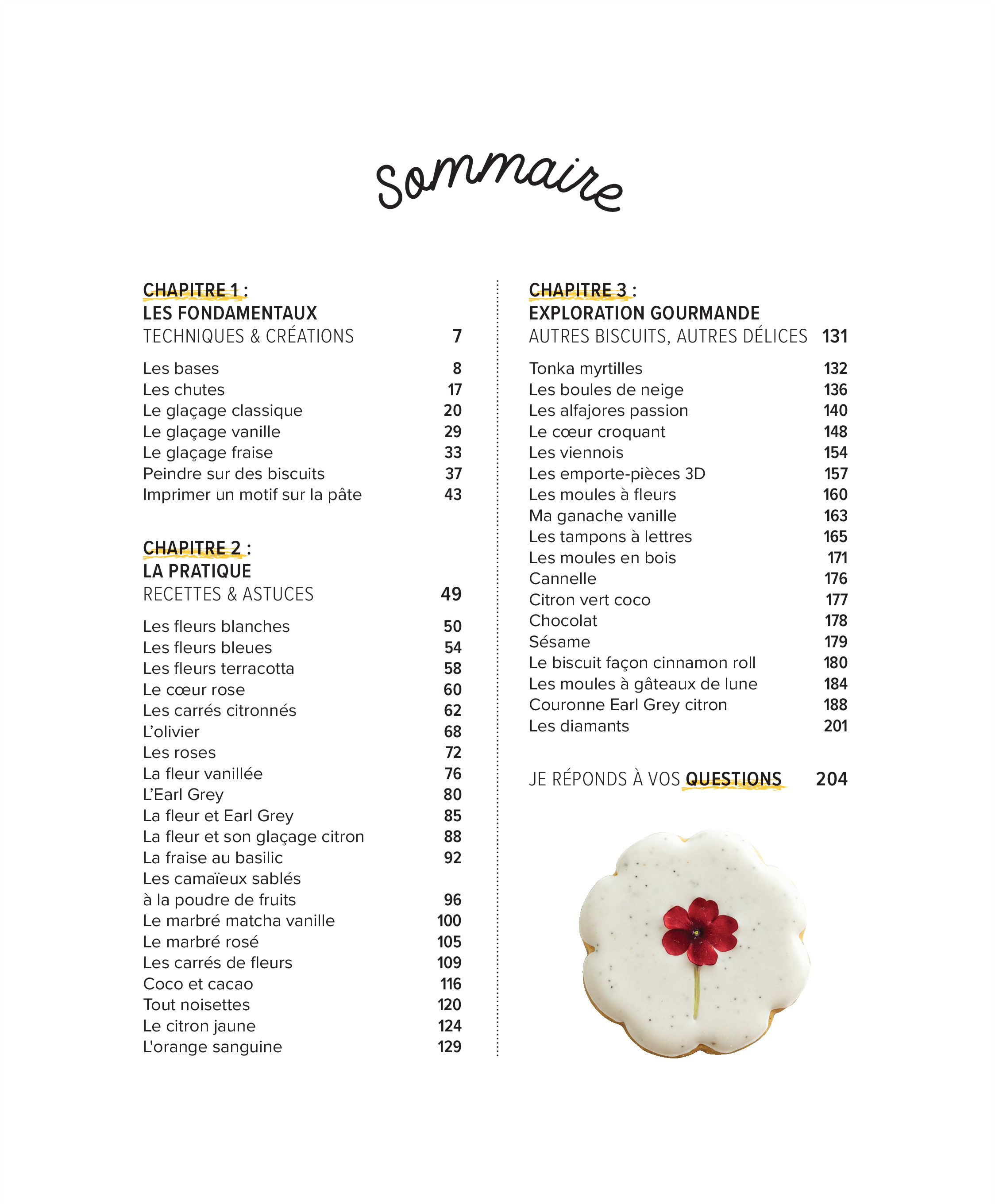 Sommaire

CHAPITRE 1 :
LES FONDAMENTAUX
TECHNIQUES & CRÉATIONS 7

Les bases 8
Les chutes 17
Le glaçage classique 20
Le glaçage vanille 29
Le glaçage fraise 33
Peindre sur des biscuits 37
Imprimer un motif sur la pâte 43

CHAPITRE 2 :
LA PRATIQUE
RECETTES & ASTUCES 49

Les fleurs blanches 50
Les fleurs bleues 54
Les fleurs terracotta 58
Le cœur rose 60
Les carrés citronnés 62
L'olivier 68
Les roses 72
La fleur vanillée 76
L'Earl Grey 80
La fleur et Earl Grey 85
La fleur et son glaçage citron 88
La fraise au basilic 92
Les camaïeux sablés à la poudre de fruits 96
Le marbré matcha vanille 100
Le marbré rosé 105
Les carrés de fleurs 109
Coco et cacao 116
Tout noisettes 120
Le citron jaune 124
L'orange sanguine 129

CHAPITRE 3 :
EXPLORATION GOURMANDE
AUTRES BISCUITS, AUTRES DÉLICES 131

Tonka myrtilles 132
Les boules de neige 136
Les alfajores passion 140
Le cœur croquant 148
Les viennois 154
Les emporte-pièces 3D 157
Les moules à fleurs 160
Ma ganache vanille 163
Les tampons à lettres 165
Les moules en bois 171
Cannelle 176
Citron vert coco 177
Chocolat 178
Sésame 179
Le biscuit façon cinnamon roll 180
Les moules à gâteaux de lune 184
Couronne Earl Grey citron 188
Les diamants 201

JE RÉPONDS À VOS QUESTIONS 204